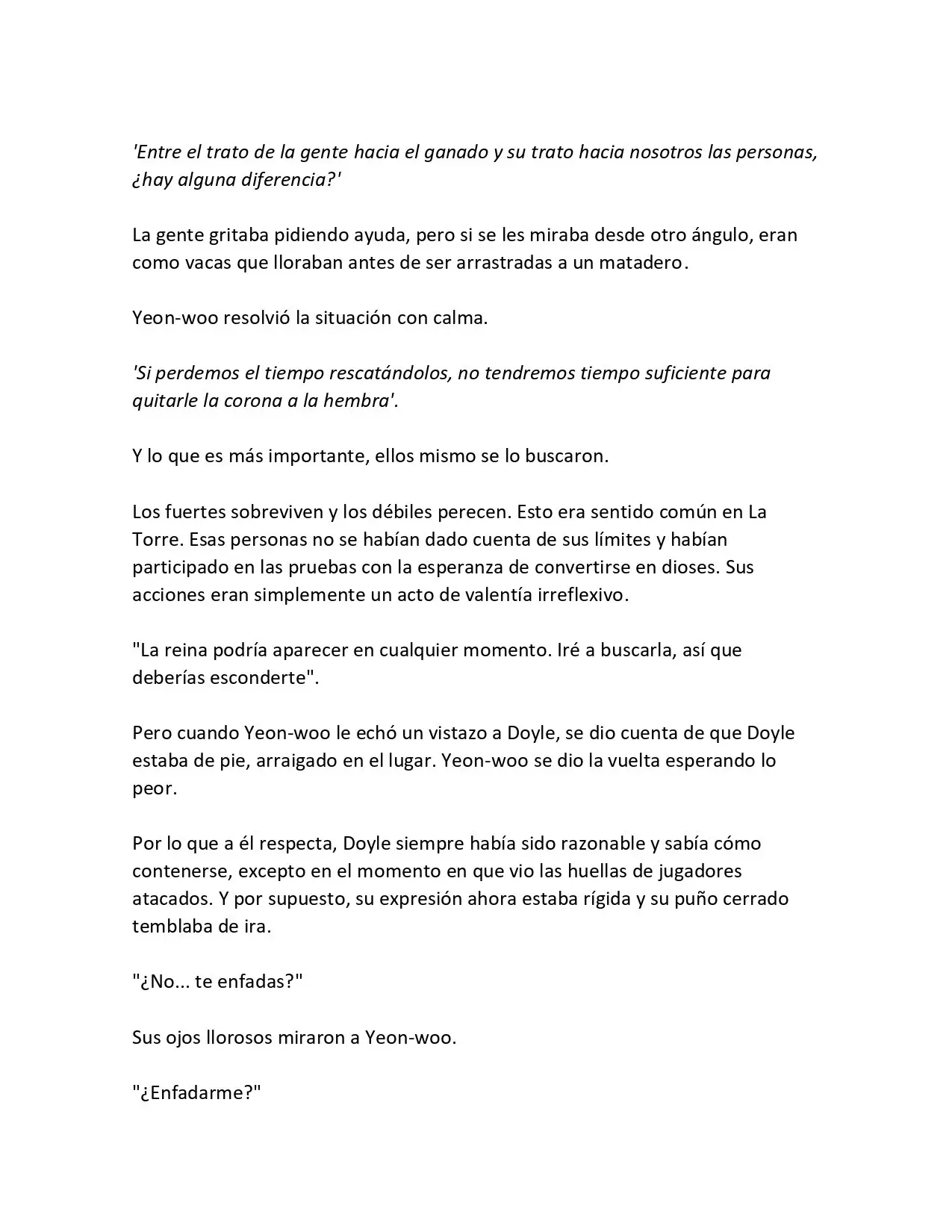 'Entre el trato de la gente hacia el ganado y su trato hacia nosotros las personas, ¿hay alguna diferencia?'

La gente gritaba pidiendo ayuda, pero si se les miraba desde otro ángulo, eran como vacas que lloraban antes de ser arrastradas a un matadero.

Yeon-woo resolvió la situación con calma.

'Si perdemos el tiempo rescatándolos, no tendremos tiempo suficiente para quitarle la corona a la hembra'.

Y lo que es más importante, ellos mismo se lo buscaron.

Los fuertes sobreviven y los débiles perecen. Esto era sentido común en La Torre. Esas personas no se habían dado cuenta de sus límites y habían participado en las pruebas con la esperanza de convertirse en dioses. Sus acciones eran simplemente un acto de valentía irreflexivo.

"La reina podría aparecer en cualquier momento. Iré a buscarla, así que deberías esconderte".

Pero cuando Yeon-woo le echó un vistazo a Doyle, se dio cuenta de que Doyle estaba de pie, arraigado en el lugar. Yeon-woo se dio la vuelta esperando lo peor.

Por lo que a él respecta, Doyle siempre había sido razonable y sabía cómo contenerse, excepto en el momento en que vio las huellas de jugadores atacados. Y por supuesto, su expresión ahora estaba rígida y su puño cerrado temblaba de ira.

"¿No... te enfadas?"

Sus ojos llorosos miraron a Yeon-woo.

"¿Enfadarme?"